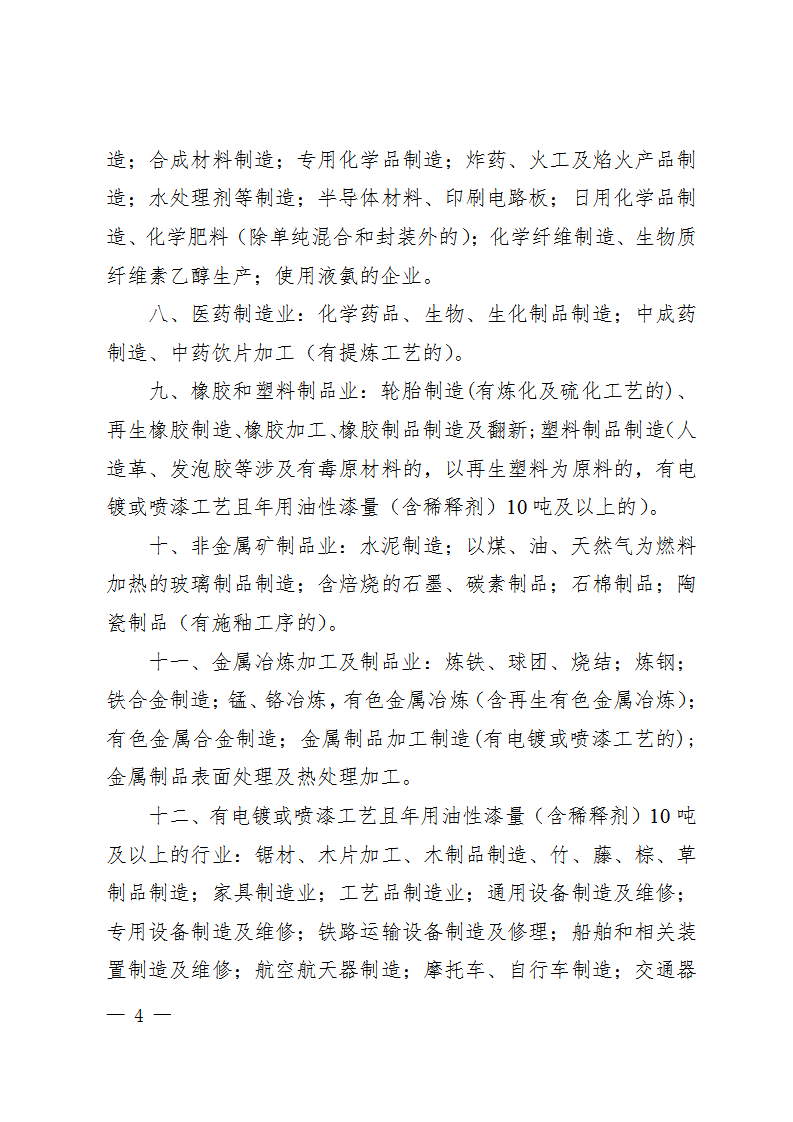 造；合成材料制造；专用化学品制造；炸药、火工及焰火产品制造；水处理剂等制造；半导体材料、印刷电路板；日用化学品制造、化学肥料（除单纯混合和封装外的）；化学纤维制造、生物质纤维素乙醇生产；使用液氨的企业。

八、医药制造业：化学药品、生物、生化制品制造；中成药制造、中药饮片加工（有提炼工艺的）。

九、橡胶和塑料制品业：轮胎制造(有炼化及硫化工艺的)、再生橡胶制造、橡胶加工、橡胶制品制造及翻新；塑料制品制造(人造革、发泡胶等涉及有毒原材料的，以再生塑料为原料的，有电镀或喷漆工艺且年用油性漆量（含稀释剂）10吨及以上的)。

十、非金属矿制品业：水泥制造；以煤、油、天然气为燃料加热的玻璃制品制造；含焙烧的石墨、碳素制品；石棉制品；陶瓷制品（有施釉工序的）。

十一、金属冶炼加工及制品业：炼铁、球团、烧结；炼钢；铁合金制造；锰、铬冶炼，有色金属冶炼（含再生有色金属冶炼）；有色金属合金制造；金属制品加工制造(有电镀或喷漆工艺的)；金属制品表面处理及热处理加工。

十二、有电镀或喷漆工艺且年用油性漆量（含稀释剂）10吨及以上的行业：锯材、木片加工、木制品制造、竹、藤、棕、草制品制造；家具制造业；工艺品制造业；通用设备制造及维修；专用设备制造及维修；铁路运输设备制造及修理；船舶和相关装置制造及维修；航空航天器制造；摩托车、自行车制造；交通器

— 4 —